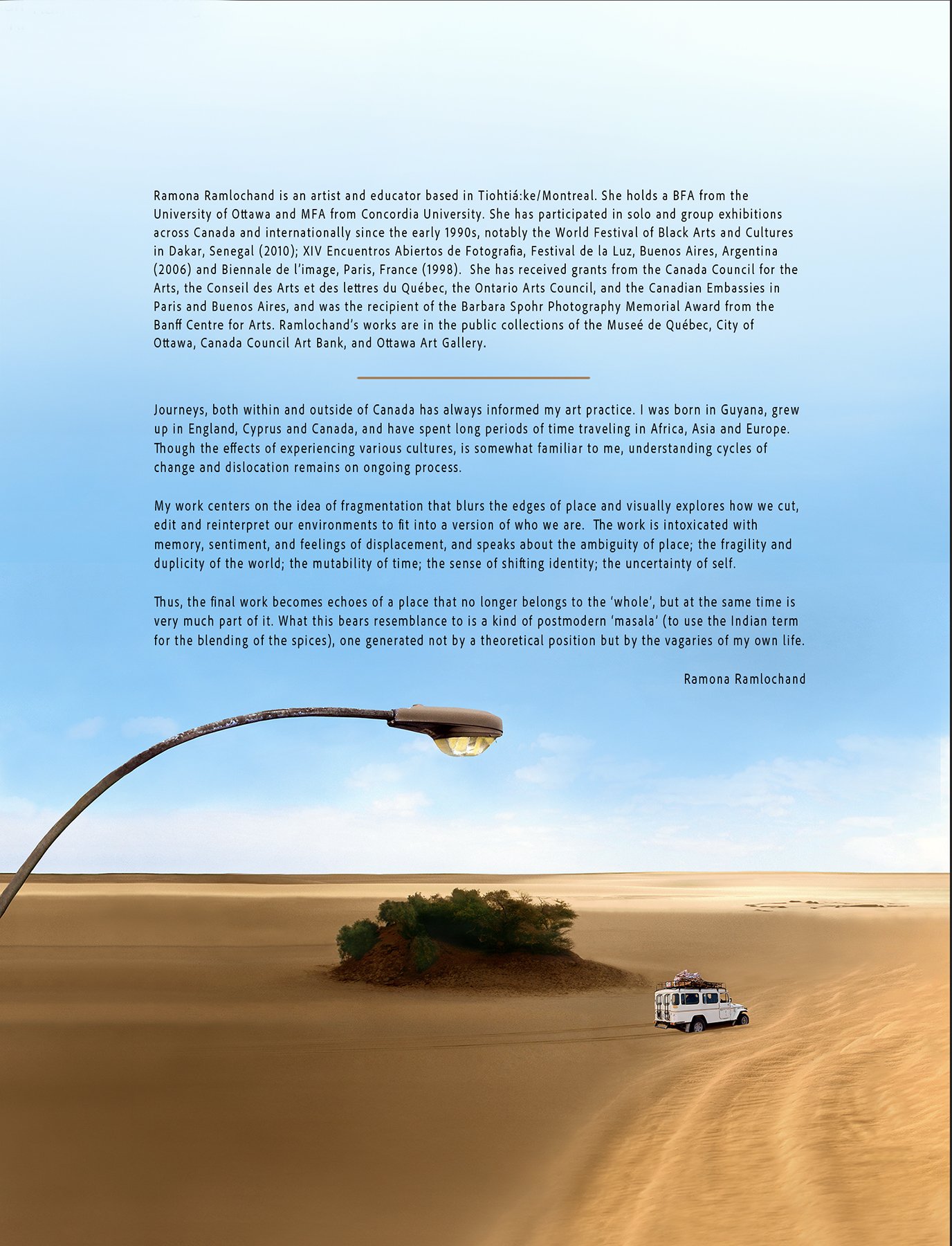 Ramona Ramlochand is an artist and educator based in Tiohtiá:ke/Montreal. She holds a BFA from the University of Ottawa and MFA from Concordia University. She has participated in solo and group exhibitions across Canada and internationally since the early 1990s, notably the World Festival of Black Arts and Cultures in Dakar, Senegal (2010); XIV Encuentros Abiertos de Fotografia, Festival de la Luz, Buenos Aires, Argentina (2006) and Biennale de l'image, Paris, France (1998). She has received grants from the Canada Council for the Arts, the Conseil des Arts et des lettres du Québec, the Ontario Arts Council, and the Canadian Embassies in Paris and Buenos Aires, and was the recipient of the Barbara Spohr Photography Memorial Award from the Banff Centre for Arts. Ramlochand's works are in the public collections of the Museé de Québec, City of Ottawa, Canada Council Art Bank, and Ottawa Art Gallery.

Journeys, both within and outside of Canada has always informed my art practice. I was born in Guyana, grew up in England, Cyprus and Canada, and have spent long periods of time traveling in Africa, Asia and Europe. Though the effects of experiencing various cultures, is somewhat familiar to me, understanding cycles of change and dislocation remains on ongoing process.

My work centers on the idea of fragmentation that blurs the edges of place and visually explores how we cut, edit and reinterpret our environments to fit into a version of who we are. The work is intoxicated with memory, sentiment, and feelings of displacement, and speaks about the ambiguity of place; the fragility and duplicity of the world; the mutability of time; the sense of shifting identity; the uncertainty of self.

Thus, the final work becomes echoes of a place that no longer belongs to the 'whole', but at the same time is very much part of it. What this bears resemblance to is a kind of postmodern 'masala' (to use the Indian term for the blending of the spices), one generated not by a theoretical position but by the vagaries of my own life.

Ramona Ramlochand